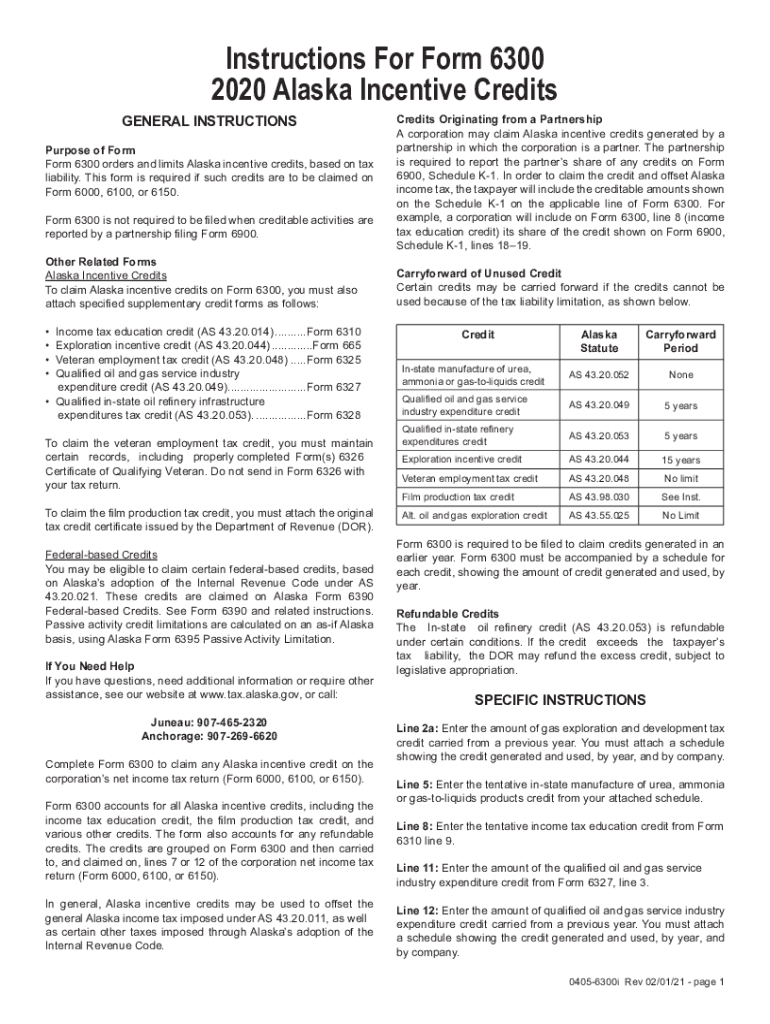 Instructions For Form 6300
2020 Alaska Incentive Credits

GENERAL INSTRUCTIONS

Purpose of Form
Form 6300 orders and limits Alaska incentive credits, based on tax liability. This form is required if such credits are to be claimed on Form 6000, 6100, or 6150.

Form 6300 is not required to be filed when creditable activities are reported by a partnership filing Form 6900.

Other Related Forms
Alaska Incentive Credits
To claim Alaska incentive credits on Form 6300, you must also attach specified supplementary credit forms as follows:

• Income tax education credit (AS 43.20.014)..........Form 6310
• Exploration incentive credit (AS 43.20.044).............Form 665
• Veteran employment tax credit (AS 43.20.048) .....Form 6325
• Qualified oil and gas service industry expenditure credit (AS 43.20.049).........................Form 6327
• Qualified in-state oil refinery infrastructure expenditures tax credit (AS 43.20.053). ................Form 6328

To claim the veteran employment tax credit, you must maintain certain records, including properly completed Form(s) 6326 Certificate of Qualifying Veteran. Do not send in Form 6326 with your tax return.

To claim the film production tax credit, you must attach the original tax credit certificate issued by the Department of Revenue (DOR).

Federal-based Credits
You may be eligible to claim certain federal-based credits, based on Alaska's adoption of the Internal Revenue Code under AS 43.20.021. These credits are claimed on Alaska Form 6390 Federal-based Credits. See Form 6390 and related instructions. Passive activity credit limitations are calculated on an as-if Alaska basis, using Alaska Form 6395 Passive Activity Limitation.

If You Need Help
If you have questions, need additional information or require other assistance, see our website at www.tax.alaska.gov, or call:

Juneau: 907-465-2320
Anchorage: 907-269-6620

Complete Form 6300 to claim any Alaska incentive credit on the corporation's net income tax return (Form 6000, 6100, or 6150).

Form 6300 accounts for all Alaska incentive credits, including the income tax education credit, the film production tax credit, and various other credits. The form also accounts for any refundable credits. The credits are grouped on Form 6300 and then carried to, and claimed on, lines 7 or 12 of the corporation net income tax return (Form 6000, 6100, or 6150).

In general, Alaska incentive credits may be used to offset the general Alaska income tax imposed under AS 43.20.011, as well as certain other taxes imposed through Alaska's adoption of the Internal Revenue Code.

Credits Originating from a Partnership
A corporation may claim Alaska incentive credits generated by a partnership in which the corporation is a partner. The partnership is required to report the partner's share of any credits on Form 6900, Schedule K-1. In order to claim the credit and offset Alaska income tax, the taxpayer will include the creditable amounts shown on the Schedule K-1 on the applicable line of Form 6300. For example, a corporation will include on Form 6300, line 8 (income tax education credit) its share of the credit shown on Form 6900, Schedule K-1, lines 18–19.

Carryforward of Unused Credit
Certain credits may be carried forward if the credits cannot be used because of the tax liability limitation, as shown below.

| Credit | Alaska Statute | Carryforward Period |
|---|---|---|
| In-state manufacture of urea, ammonia or gas-to-liquids credit | AS 43.20.052 | None |
| Qualified oil and gas service industry expenditure credit | AS 43.20.049 | 5 years |
| Qualified in-state refinery expenditures credit | AS 43.20.053 | 5 years |
| Exploration incentive credit | AS 43.20.044 | 15 years |
| Veteran employment tax credit | AS 43.20.048 | No limit |
| Film production tax credit | AS 43.98.030 | See Inst. |
| Alt. oil and gas exploration credit | AS 43.55.025 | No Limit |

Form 6300 is required to be filed to claim credits generated in an earlier year. Form 6300 must be accompanied by a schedule for each credit, showing the amount of credit generated and used, by year.

Refundable Credits
The In-state oil refinery credit (AS 43.20.053) is refundable under certain conditions. If the credit exceeds the taxpayer's tax liability, the DOR may refund the excess credit, subject to legislative appropriation.

SPECIFIC INSTRUCTIONS

Line 2a: Enter the amount of gas exploration and development tax credit carried from a previous year. You must attach a schedule showing the credit generated and used, by year, and by company.

Line 5: Enter the tentative in-state manufacture of urea, ammonia or gas-to-liquids products credit from your attached schedule.

Line 8: Enter the tentative income tax education credit from Form 6310 line 9.

Line 11: Enter the amount of the qualified oil and gas service industry expenditure credit from Form 6327, line 3.

Line 12: Enter the amount of qualified oil and gas service industry expenditure credit carried from a previous year. You must attach a schedule showing the credit generated and used, by year, and by company.

0405-6300i Rev 02/01/21 - page 1